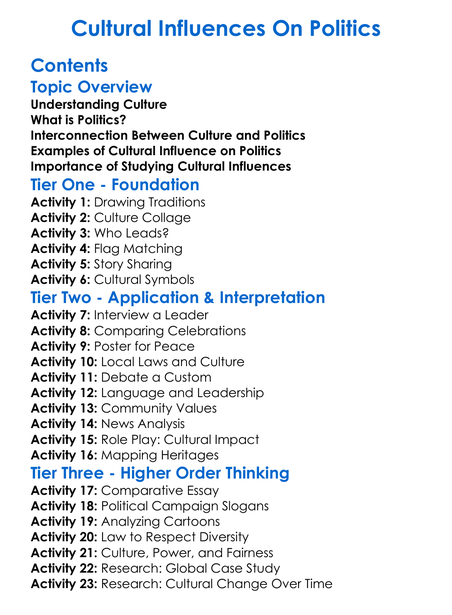 Cultural Influences On Politics

Contents

Topic Overview

Understanding Culture
What is Politics?
Interconnection Between Culture and Politics
Examples of Cultural Influence on Politics
Importance of Studying Cultural Influences

Tier One - Foundation

Activity 1: Drawing Traditions
Activity 2: Culture Collage
Activity 3: Who Leads?
Activity 4: Flag Matching
Activity 5: Story Sharing
Activity 6: Cultural Symbols

Tier Two - Application & Interpretation

Activity 7: Interview a Leader
Activity 8: Comparing Celebrations
Activity 9: Poster for Peace
Activity 10: Local Laws and Culture
Activity 11: Debate a Custom
Activity 12: Language and Leadership
Activity 13: Community Values
Activity 14: News Analysis
Activity 15: Role Play: Cultural Impact
Activity 16: Mapping Heritages

Tier Three - Higher Order Thinking

Activity 17: Comparative Essay
Activity 18: Political Campaign Slogans
Activity 19: Analyzing Cartoons
Activity 20: Law to Respect Diversity
Activity 21: Culture, Power, and Fairness
Activity 22: Research: Global Case Study
Activity 23: Research: Cultural Change Over Time